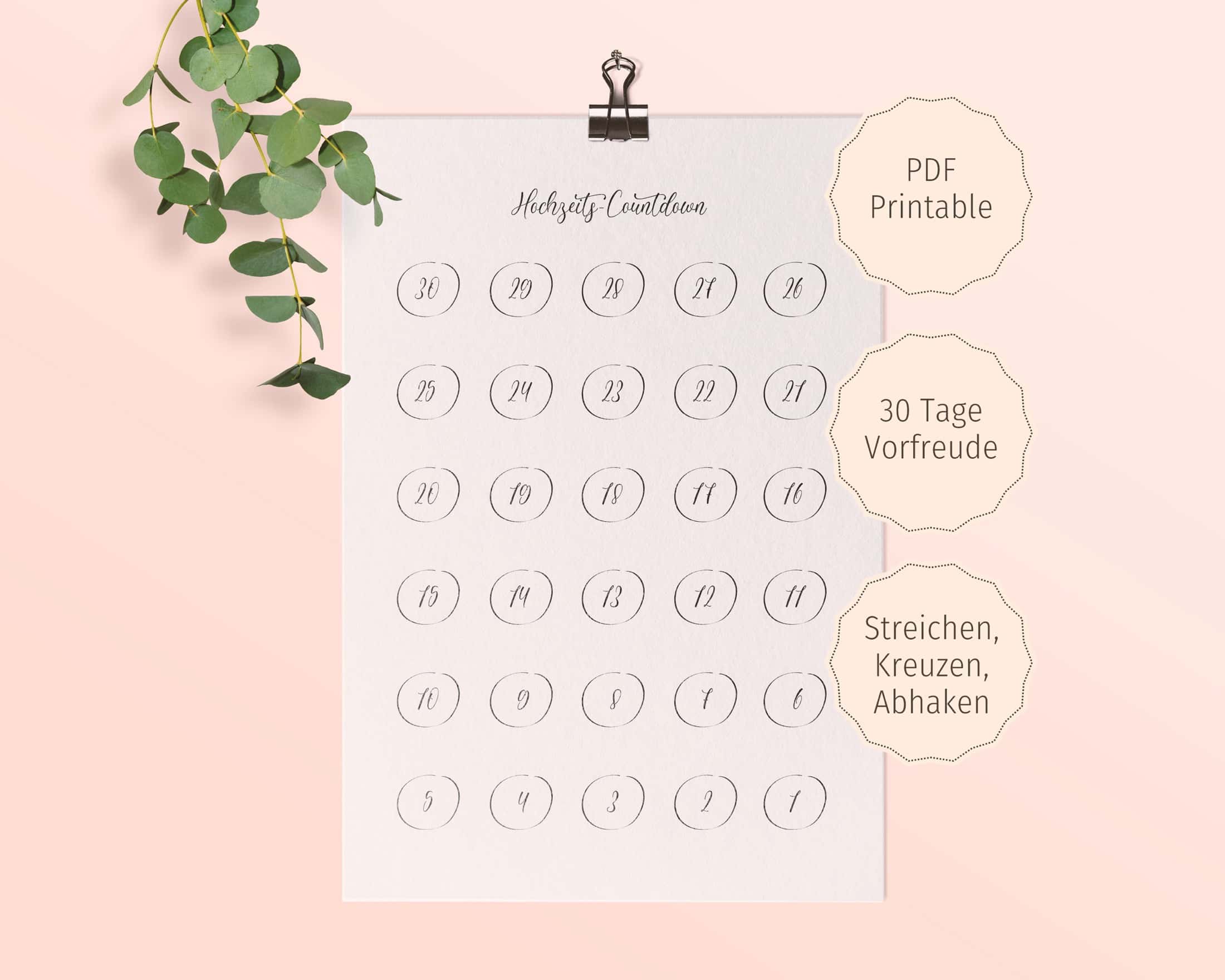 Hochzeits-Countdown

30 29 28 27 26

25 24 23 22 21

20 19 18 17 16

15 14 13 12 11

10 9 8 7 6

5 4 3 2 1

PDF
Printable

30 Tage
Vorfreude

Streichen,
Kreuzen,
Abhaken